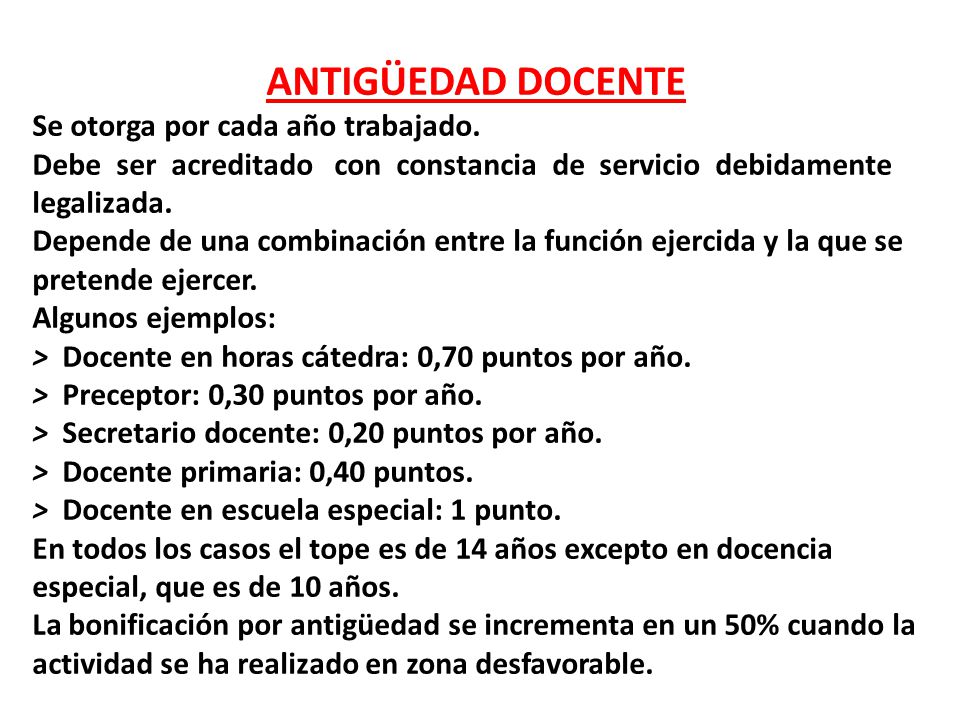 ANTIGÜEDAD DOCENTE

Se otorga por cada año trabajado.
Debe ser acreditado con constancia de servicio debidamente legalizada.
Depende de una combinación entre la función ejercida y la que se pretende ejercer.
Algunos ejemplos:
> Docente en horas cátedra: 0,70 puntos por año.
> Preceptor: 0,30 puntos por año.
> Secretario docente: 0,20 puntos por año.
> Docente primaria: 0,40 puntos.
> Docente en escuela especial: 1 punto.
En todos los casos el tope es de 14 años excepto en docencia especial, que es de 10 años.
La bonificación por antigüedad se incrementa en un 50% cuando la actividad se ha realizado en zona desfavorable.